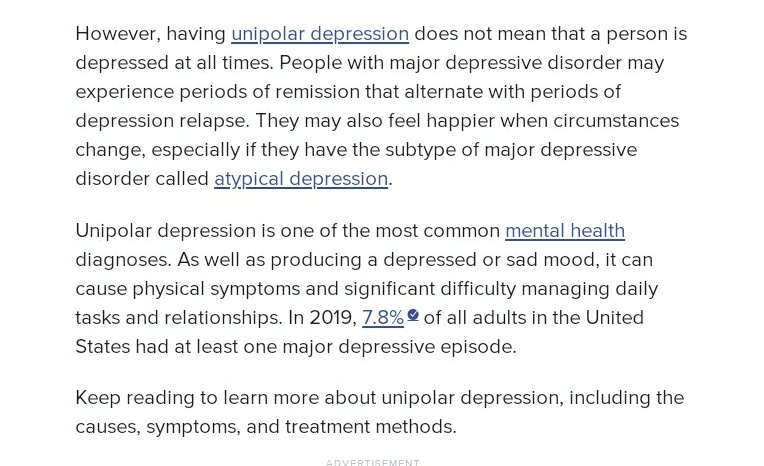 However, having unipolar depression does not mean that a person is depressed at all times. People with major depressive disorder may experience periods of remission that alternate with periods of depression relapse. They may also feel happier when circumstances change, especially if they have the subtype of major depressive disorder called atypical depression.

Unipolar depression is one of the most common mental health diagnoses. As well as producing a depressed or sad mood, it can cause physical symptoms and significant difficulty managing daily tasks and relationships. In 2019, 7.8% of all adults in the United States had at least one major depressive episode.

Keep reading to learn more about unipolar depression, including the causes, symptoms, and treatment methods.

ADVERTISEMENT